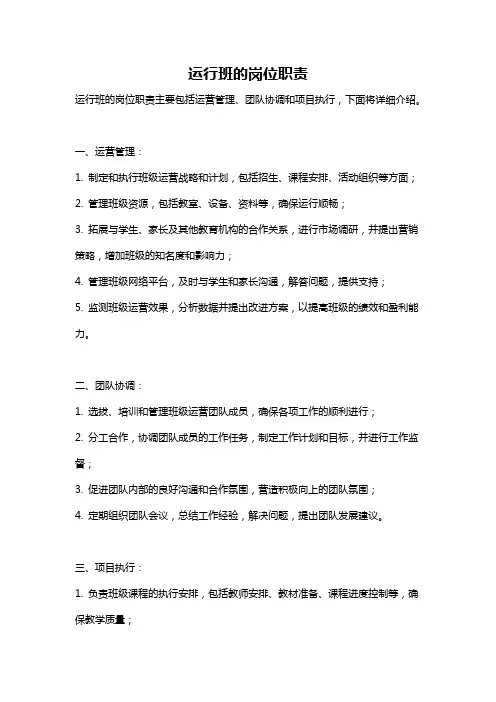 运行班的岗位职责

运行班的岗位职责主要包括运营管理、团队协调和项目执行，下面将详细介绍。

一、运营管理：

1. 制定和执行班级运营战略和计划，包括招生、课程安排、活动组织等方面；

2. 管理班级资源，包括教室、设备、资料等，确保运行顺畅；

3. 拓展与学生、家长及其他教育机构的合作关系，进行市场调研，并提出营销策略，增加班级的知名度和影响力；

4. 管理班级网络平台，及时与学生和家长沟通，解答问题，提供支持；

5. 监测班级运营效果，分析数据并提出改进方案，以提高班级的绩效和盈利能力。

二、团队协调：

1. 选拔、培训和管理班级运营团队成员，确保各项工作的顺利进行；

2. 分工合作，协调团队成员的工作任务，制定工作计划和目标，并进行工作监督；

3. 促进团队内部的良好沟通和合作氛围，营造积极向上的团队氛围；

4. 定期组织团队会议，总结工作经验，解决问题，提出团队发展建议。

三、项目执行：

1. 负责班级课程的执行安排，包括教师安排、教材准备、课程进度控制等，确保教学质量；